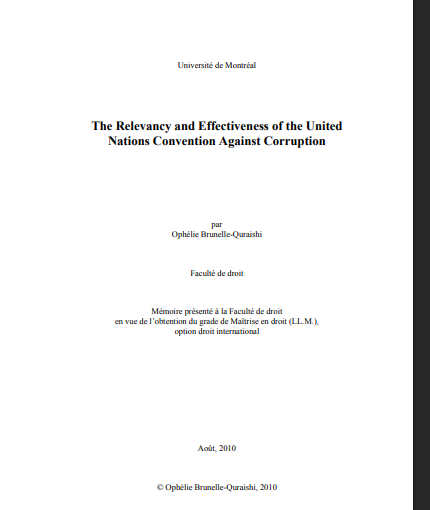 Université de Montréal

The Relevancy and Effectiveness of the United Nations Convention Against Corruption

par
Ophélie Brunelle-Quraishi

Faculté de droit

Mémoire présenté à la Faculté de droit
en vue de l'obtention du grade de Maîtrise en droit (LL.M.),
option droit international

Août, 2010

© Ophélie Brunelle-Quraishi, 2010